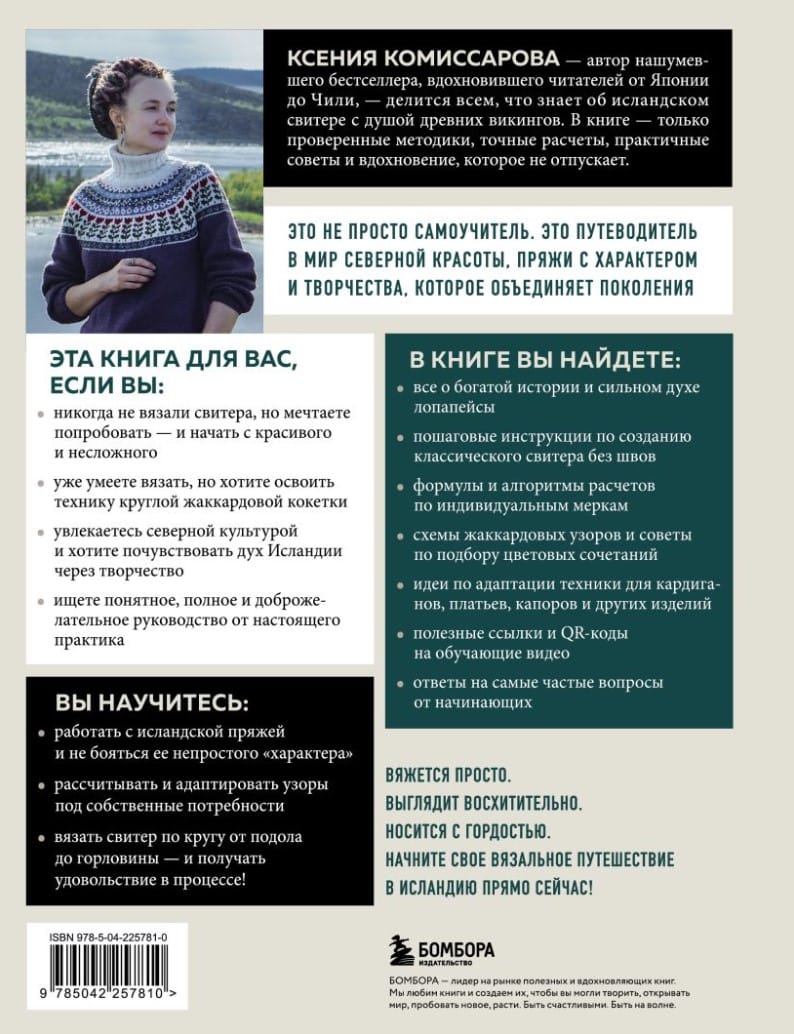 КСЕНИЯ КОМИССАРОВА — автор нашумевшего бестселлера, вдохновившего читателей от Японии до Чили, — делится всем, что знает об исландском свитере с душой древних викингов. В книге — только проверенные методики, точные расчеты, практичные советы и вдохновение, которое не отпускает.

ЭТО НЕ ПРОСТО САМОУЧИТЕЛЬ. ЭТО ПУТЕВОДИТЕЛЬ В МИР СЕВЕРНОЙ КРАСОТЫ, ПРЯЖИ С ХАРАКТЕРОМ И ТВОРЧЕСТВА, КОТОРОЕ ОБЪЕДИНЯЕТ ПОКОЛЕНИЯ

ЭТА КНИГА ДЛЯ ВАС, ЕСЛИ ВЫ:

никогда не вязали свитера, но мечтаете попробовать — и начать с красивого и несложного

уже умеете вязать, но хотите освоить технику круглой жаккардовой кокетки

увлекаетесь северной культурой и хотите почувствовать дух Исландии через творчество

ищете понятное, полное и доброжелательное руководство от настоящего практика

ВЫ НАУЧИТЕСЬ:

работать с исландской пряжей и не бояться ее непростого «характера»

рассчитывать и адаптировать узоры под собственные потребности

вязать свитер по кругу от подола до горловины — и получать удовольствие в процессе!

В КНИГЕ ВЫ НАЙДЕТЕ:

все о богатой истории и сильном духе лопапейсы

пошаговые инструкции по созданию классического свитера без швов

формулы и алгоритмы расчетов по индивидуальным меркам

схемы жаккардовых узоров и советы по подбору цветовых сочетаний

идеи по адаптации техники для кардиганов, платьев, капоров и других изделий

полезные ссылки и QR-коды на обучающие видео

ответы на самые частые вопросы от начинающих

ВЯЖЕТСЯ ПРОСТО.
ВЫГЛЯДИТ ВОСХИТИТЕЛЬНО.
НОСИТСЯ С ГОРДОСТЬЮ.
НАЧНИТЕ СВОЕ ВЯЗАЛЬНОЕ ПУТЕШЕСТВИЕ В ИСЛАНДИЮ ПРЯМО СЕЙЧАС!

ISBN 978-5-04-225781-0

9 785042 257810 >

БОМБОРА
ИЗДАТЕЛЬСТВО

БОМБОРА — лидер на рынке полезных и вдохновляющих книг. Мы любим книги и создаем их, чтобы вы могли творить, открывать мир, пробовать новое, расти. Быть счастливыми. Быть на волне.